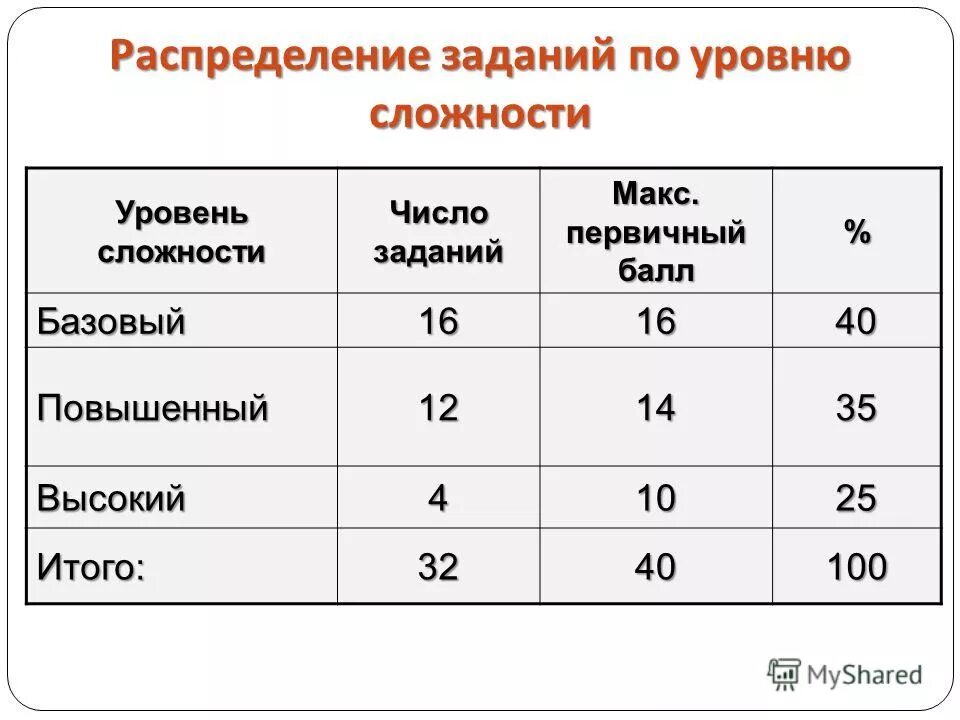 Распределение заданий по уровню сложности

| Уровень сложности | Число заданий | Макс. первичный балл | % |
|---|---|---|---|
| Базовый | 16 | 16 | 40 |
| Повышенный | 12 | 14 | 35 |
| Высокий | 4 | 10 | 25 |
| Итого: | 32 | 40 | 100 |

MyShared